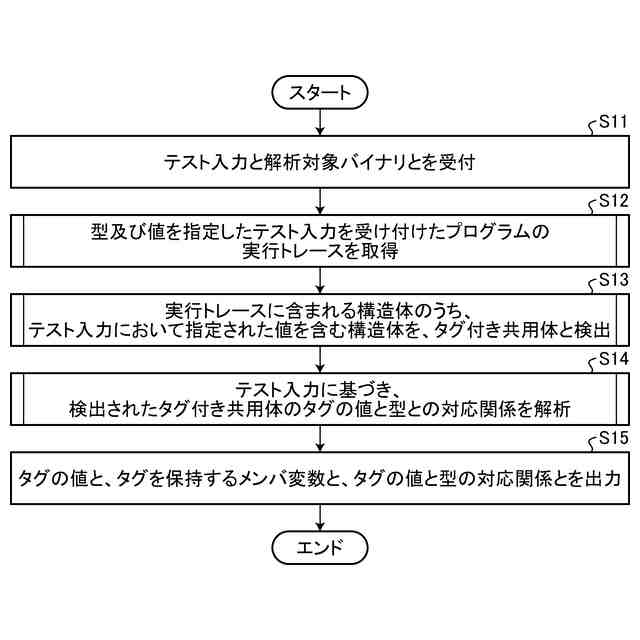 スタート

S11

テスト入力と解析対象バイナリとを受付

S12

型及び値を指定したテスト入力を受け付けたプログラムの実行トレースを取得

S13

実行トレースに含まれる構造体のうち、テスト入力において指定された値を含む構造体を、タグ付き共用体と検出

S14

テスト入力に基づき、検出されたタグ付き共用体のタグの値と型との対応関係を解析

S15

タグの値と、タグを保持するメンバ変数と、タグの値と型の対応関係とを出力

エンド